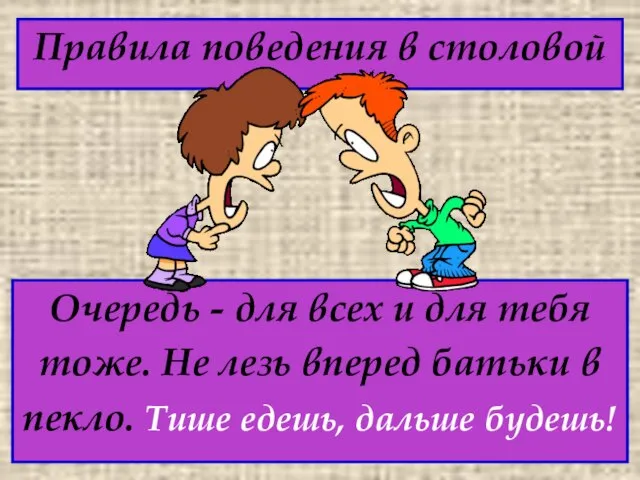 Правила поведения в столовой

Очередь - для всех и для тебя тоже. Не лезь вперед батьки в пекло. Тише едешь, дальше будешь!